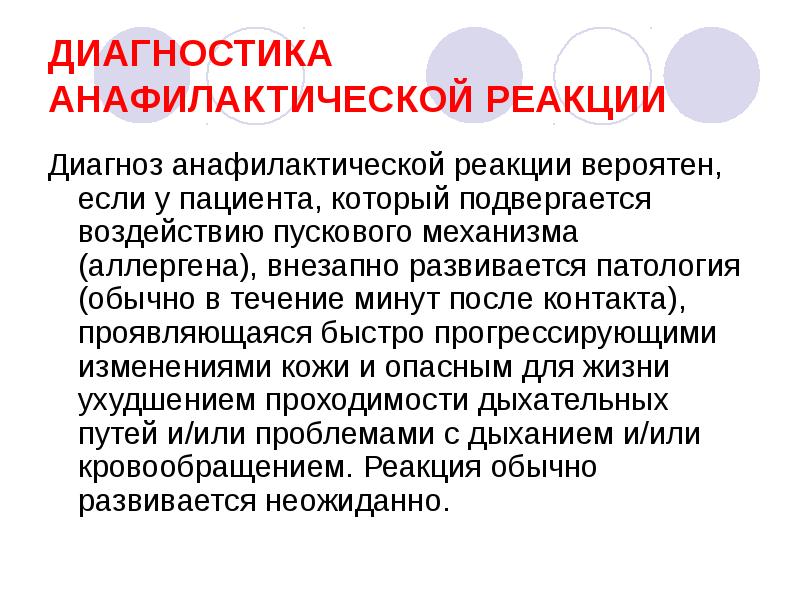 ДИАГНОСТИКА АНАФИЛАКТИЧЕСКОЙ РЕАКЦИИ

Диагноз анафилактической реакции вероятен, если у пациента, который подвергается воздействию пускового механизма (аллергена), внезапно развивается патология (обычно в течение минут после контакта), проявляющаяся быстро прогрессирующими изменениями кожи и опасным для жизни ухудшением проходимости дыхательных путей и/или проблемами с дыханием и/или кровообращением. Реакция обычно развивается неожиданно.